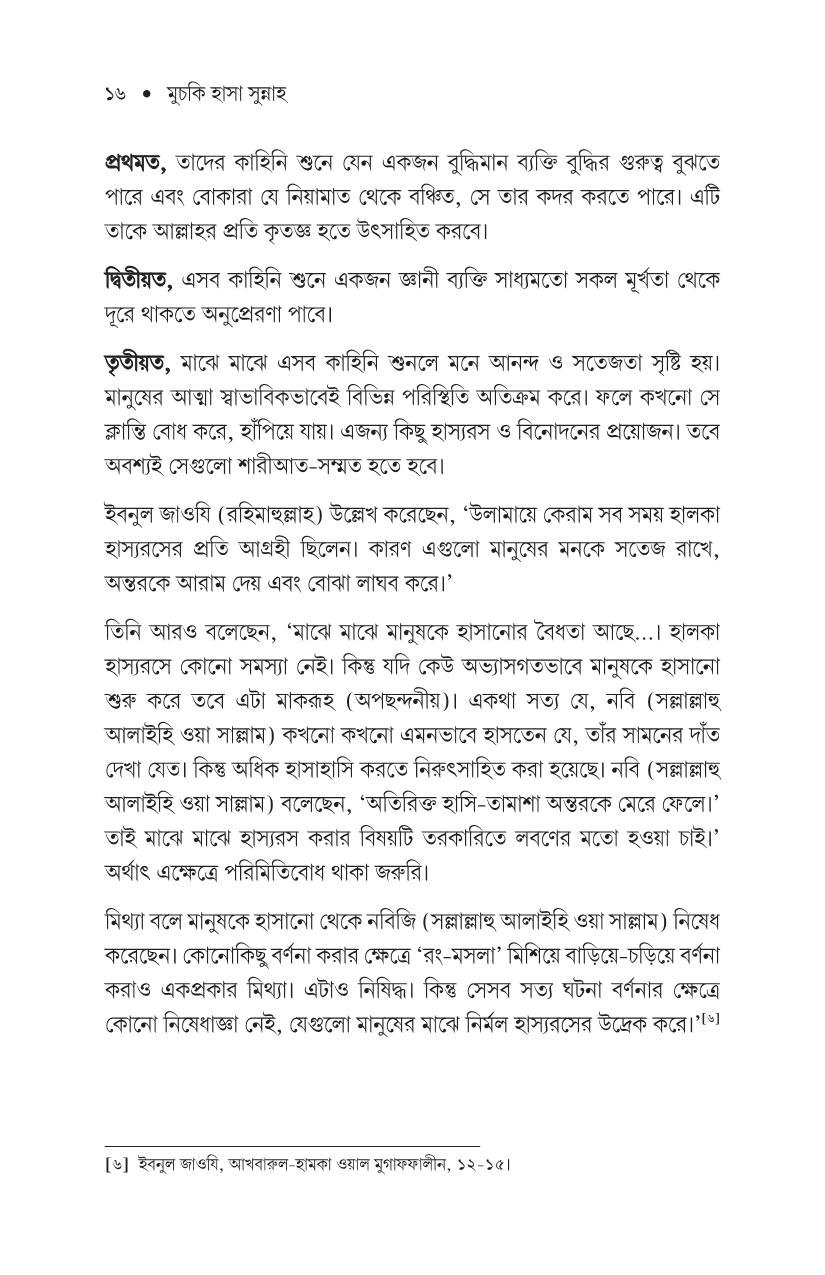 ১৬ • মুচকি হাসা সুন্নাহ

প্রথমত, তাদের কাহিনি শুনে যেন একজন বুদ্ধিমান ব্যক্তি বুদ্ধির গুরুত্ব বুঝতে পারে এবং বোকারা যে নিয়ামাত থেকে বঞ্চিত, সে তার কদর করতে পারে। এটি তাকে আল্লাহর প্রতি কৃতজ্ঞ হতে উৎসাহিত করবে।

দ্বিতীয়ত, এসব কাহিনি শুনে একজন জ্ঞানী ব্যক্তি সাধ্যমতো সকল মূর্খতা থেকে দূরে থাকতে অনুপ্রেরণা পাবে।

তৃতীয়ত, মাঝে মাঝে এসব কাহিনি শুনলে মনে আনন্দ ও সতেজতা সৃষ্টি হয়। মানুষের আত্মা স্বাভাবিকভাবেই বিভিন্ন পরিস্থিতি অতিক্রম করে। ফলে কখনো সে ক্লান্তি বোধ করে, হাঁপিয়ে যায়। এজন্য কিছু হাস্যরস ও বিনোদনের প্রয়োজন। তবে অবশ্যই সেগুলো শারীআত-সম্মত হতে হবে।

ইবনুল জাওযি (রহিমাহুল্লাহ) উল্লেখ করেছেন, ‘উলামায়ে কেরাম সব সময় হালকা হাস্যরসের প্রতি আগ্রহী ছিলেন। কারণ এগুলো মানুষের মনকে সতেজ রাখে, অন্তরকে আরাম দেয় এবং বোঝা লাঘব করে।’

তিনি আরও বলেছেন, ‘মাঝে মাঝে মানুষকে হাসানোর বৈধতা আছে...। হালকা হাস্যরসে কোনো সমস্যা নেই। কিন্তু যদি কেউ অভ্যাসগতভাবে মানুষকে হাসানো শুরু করে তবে এটা মাকরূহ (অপছন্দনীয়)। একথা সত্য যে, নবি (সল্লাল্লাহু আলাইহি ওয়া সাল্লাম) কখনো কখনো এমনভাবে হাসতেন যে, তাঁর সামনের দাঁত দেখা যেত। কিন্তু অধিক হাসাহাসি করতে নিরুৎসাহিত করা হয়েছে। নবি (সল্লাল্লাহু আলাইহি ওয়া সাল্লাম) বলেছেন, ‘অতিরিক্ত হাসি-তামাশা অন্তরকে মেরে ফেলে।’ তাই মাঝে মাঝে হাস্যরস করার বিষয়টি তরকারিতে লবণের মতো হওয়া চাই।’ অর্থাৎ এক্ষেত্রে পরিমিতিবোধ থাকা জরুরি।

মিথ্যা বলে মানুষকে হাসানো থেকে নবিজি (সল্লাল্লাহু আলাইহি ওয়া সাল্লাম) নিষেধ করেছেন। কোনোকিছু বর্ণনা করার ক্ষেত্রে ‘রং-মসলা’ মিশিয়ে বাড়িয়ে-চড়িয়ে বর্ণনা করাও একপ্রকার মিথ্যা। এটাও নিষিদ্ধ। কিন্তু সেসব সত্য ঘটনা বর্ণনার ক্ষেত্রে কোনো নিষেধাজ্ঞা নেই, যেগুলো মানুষের মাঝে নির্মল হাস্যরসের উদ্রেক করে।’[৬]

[৬] ইবনুল জাওযি, আখবারুল-হামকা ওয়াল মুগাফফালীন, ১২-১৫।